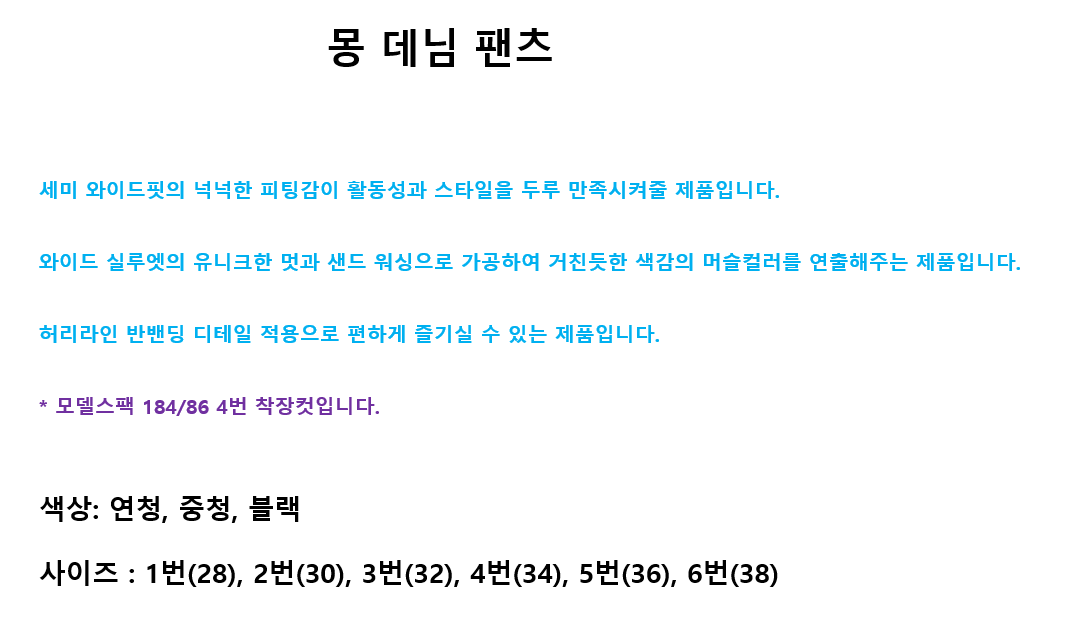 몽 데님 팬츠

세미 와이드핏의 넉넉한 피팅감이 활동성과 스타일을 두루 만족시켜줄 제품입니다.

와이드 실루엣의 유니크한 멋과 샌드 워싱으로 가공하여 거친듯한 색감의 머슬컬러를 연출해주는 제품입니다.

허리라인 반밴딩 디테일 적용으로 편하게 즐기실 수 있는 제품입니다.

* 모델스팩 184/86 4번 착장컷입니다.

색상: 연청, 중청, 블랙

사이즈 : 1번(28), 2번(30), 3번(32), 4번(34), 5번(36), 6번(38)